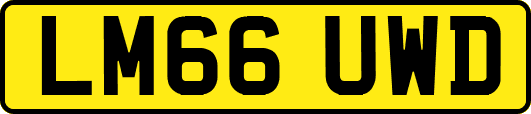 LM66 UWD